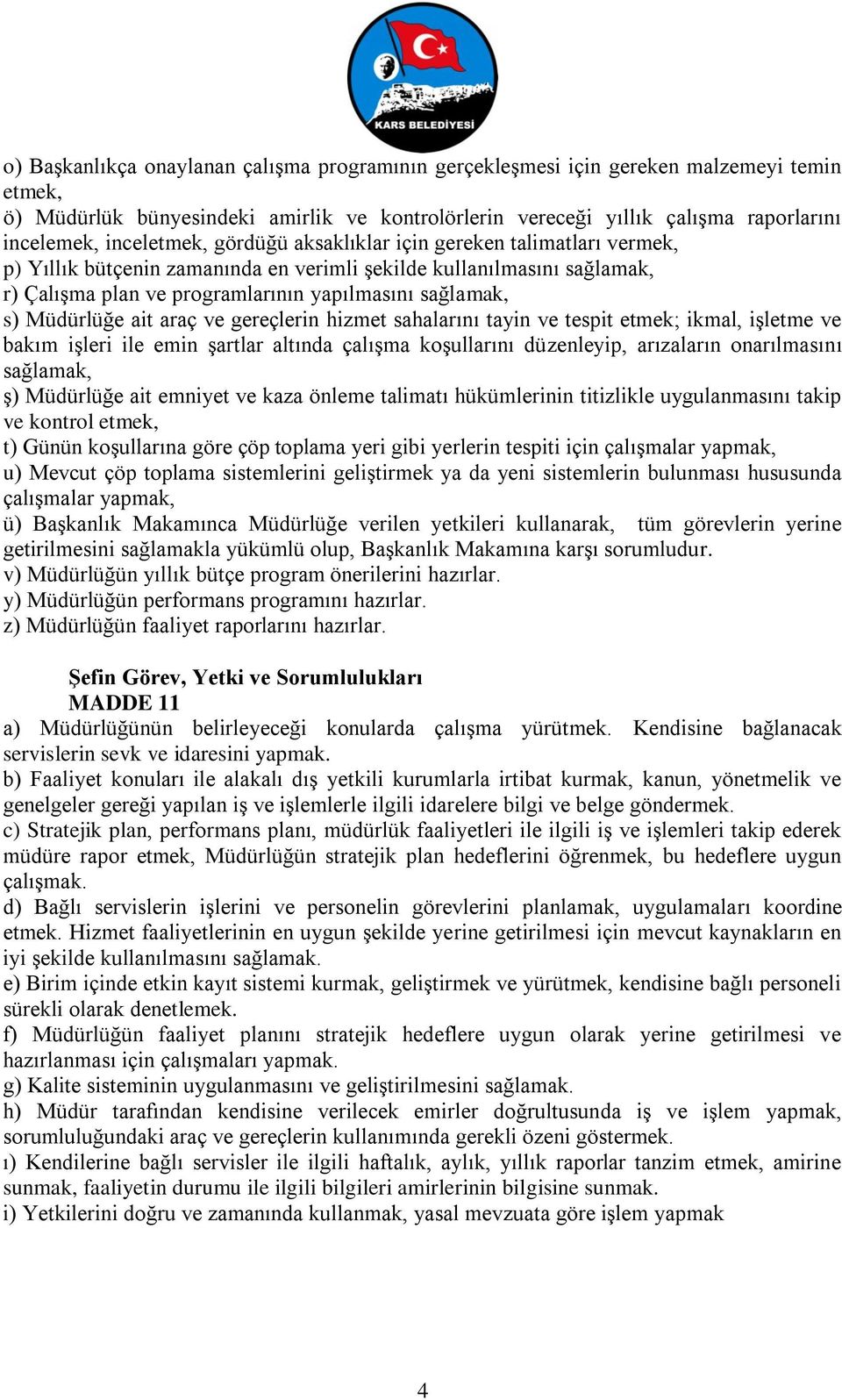 KARS BELEDİYESİ

o) Başkanlıkça onaylanan çalışma programının gerçekleşmesi için gereken malzemeyi temin etmek,
ö) Müdürlük bünyesindeki amirlik ve kontrolörlerin vereceği yıllık çalışma raporlarını incelemek, inceletmek, gördüğü aksaklıklar için gereken talimatları vermek,
p) Yıllık bütçenin zamanında en verimli şekilde kullanılmasını sağlamak,
r) Çalışma plan ve programlarının yapılmasını sağlamak,
s) Müdürlüğe ait araç ve gereçlerin hizmet sahalarını tayin ve tespit etmek; ikmal, işletme ve bakım işleri ile emin şartlar altında çalışma koşullarını düzenleyip, arızaların onarılmasını sağlamak,
ş) Müdürlüğe ait emniyet ve kaza önleme talimatı hükümlerinin titizlikle uygulanmasını takip ve kontrol etmek,
t) Günün koşullarına göre çöp toplama yeri gibi yerlerin tespiti için çalışmalar yapmak,
u) Mevcut çöp toplama sistemlerini geliştirmek ya da yeni sistemlerin bulunması hususunda çalışmalar yapmak,
ü) Başkanlık Makamınca Müdürlüğe verilen yetkileri kullanarak, tüm görevlerin yerine getirilmesini sağlamakla yükümlü olup, Başkanlık Makamına karşı sorumludur.
v) Müdürlüğün yıllık bütçe program önerilerini hazırlar.
y) Müdürlüğün performans programını hazırlar.
z) Müdürlüğün faaliyet raporlarını hazırlar.

Şefin Görev, Yetki ve Sorumlulukları
MADDE 11
a) Müdürlüğünün belirleyeceği konularda çalışma yürütmek. Kendisine bağlanacak servislerin sevk ve idaresini yapmak.
b) Faaliyet konuları ile alakalı dış yetkili kurumlarla irtibat kurmak, kanun, yönetmelik ve genelgeler gereği yapılan iş ve işlemlerle ilgili idarelere bilgi ve belge göndermek.
c) Stratejik plan, performans planı, müdürlük faaliyetleri ile ilgili iş ve işlemleri takip ederek müdüre rapor etmek, Müdürlüğün stratejik plan hedeflerini öğrenmek, bu hedeflere uygun çalışmak.
d) Bağlı servislerin işlerini ve personelin görevlerini planlamak, uygulamaları koordine etmek. Hizmet faaliyetlerinin en uygun şekilde yerine getirilmesi için mevcut kaynakların en iyi şekilde kullanılmasını sağlamak.
e) Birim içinde etkin kayıt sistemi kurmak, geliştirmek ve yürütmek, kendisine bağlı personeli sürekli olarak denetlemek.
f) Müdürlüğün faaliyet planını stratejik hedeflere uygun olarak yerine getirilmesi ve hazırlanması için çalışmaları yapmak.
g) Kalite sisteminin uygulanmasını ve geliştirilmesini sağlamak.
h) Müdür tarafından kendisine verilecek emirler doğrultusunda iş ve işlem yapmak, sorumluluğundaki araç ve gereçlerin kullanımında gerekli özeni göstermek.
ı) Kendilerine bağlı servisler ile ilgili haftalık, aylık, yıllık raporlar tanzim etmek, amirine sunmak, faaliyetin durumu ile ilgili bilgileri amirlerinin bilgisine sunmak.
i) Yetkilerini doğru ve zamanında kullanmak, yasal mevzuata göre işlem yapmak

4